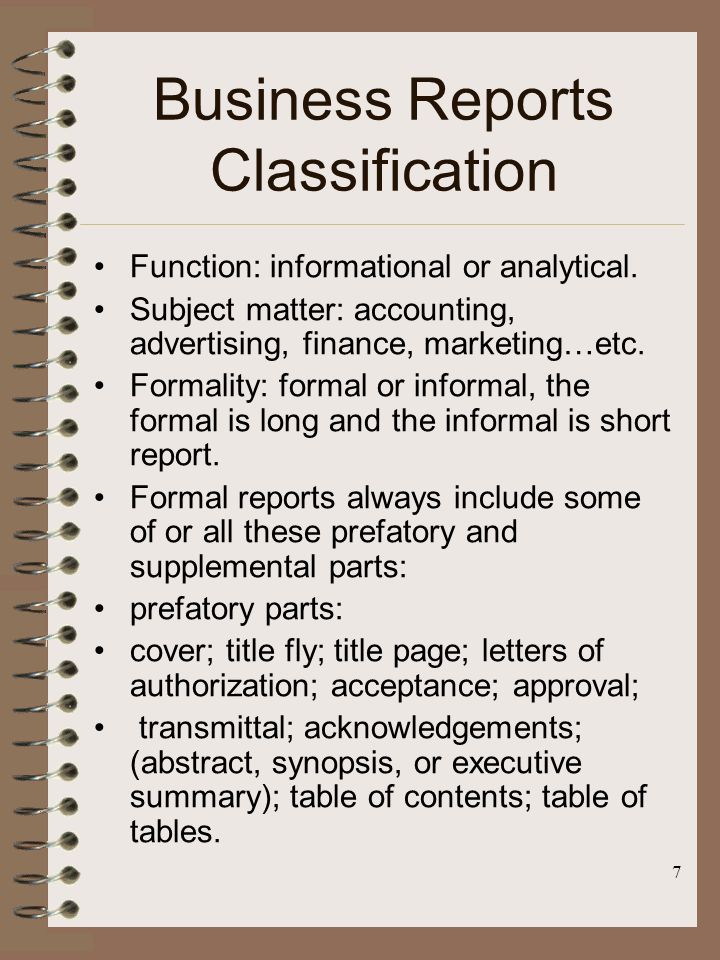 Business Reports Classification

• Function: informational or analytical.

• Subject matter: accounting, advertising, finance, marketing…etc.

• Formality: formal or informal, the formal is long and the informal is short report.

• Formal reports always include some of or all these prefatory and supplemental parts:

• prefatory parts:

• cover; title fly; title page; letters of authorization; acceptance; approval;

• transmittal; acknowledgements; (abstract, synopsis, or executive summary); table of contents; table of tables.

7